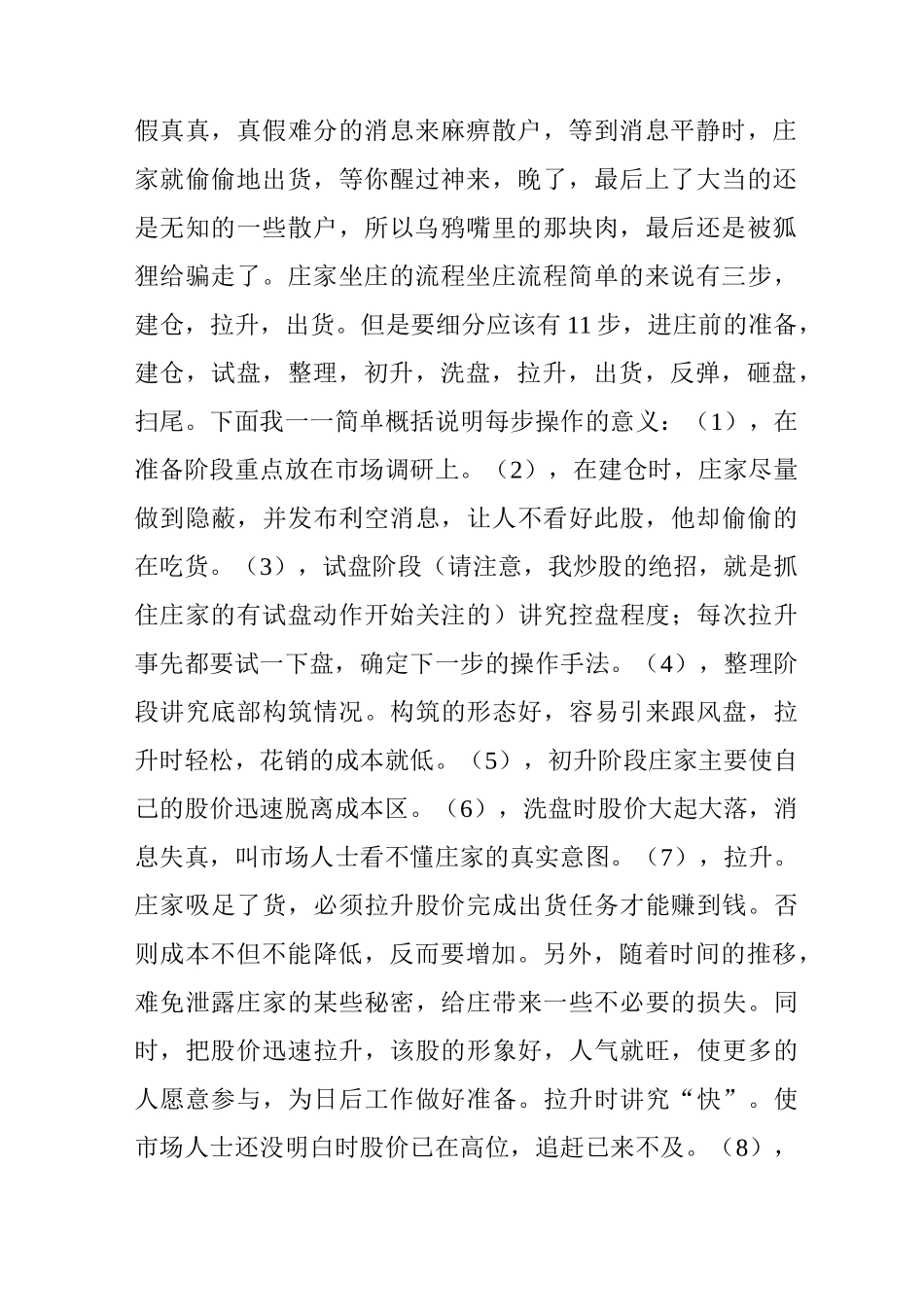 假真真，真假难分的消息来麻痹散户，等到消息平静时，庄家就偷偷地出货，等你醒过神来，晚了，最后上了大当的还是无知的一些散户，所以乌鸦嘴里的那块肉，最后还是被狐狸给骗走了。庄家坐庄的流程坐庄流程简单的来说有三步，建仓，拉升，出货。但是要细分应该有11步，进庄前的准备，建仓，试盘，整理，初升，洗盘，拉升，出货，反弹，砸盘，扫尾。下面我一一简单概括说明每步操作的意义：（1），在准备阶段重点放在市场调研上。（2），在建仓时，庄家尽量做到隐蔽，并发布利空消息，让人不看好此股，他却偷偷的在吃货。（3），试盘阶段（请注意，我炒股的绝招，就是抓住庄家的有试盘动作开始关注的）讲究控盘程度；每次拉升事先都要试一下盘，确定下一步的操作手法。（4），整理阶段讲究底部构筑情况。构筑的形态好，容易引来跟风盘，拉升时轻松，花销的成本就低。（5），初升阶段庄家主要使自己的股价迅速脱离成本区。（6），洗盘时股价大起大落，消息失真，叫市场人士看不懂庄家的真实意图。（7），拉升。庄家吸足了货，必须拉升股价完成出货任务才能赚到钱。否则成本不但不能降低，反而要增加。另外，随着时间的推移，难免泄露庄家的某些秘密，给庄带来一些不必要的损失。同时，把股价迅速拉升，该股的形象好，人气就旺，使更多的人愿意参与，为日后工作做好准备。拉升时讲究“快”。使市场人士还没明白时股价已在高位，追赶已来不及。（8），